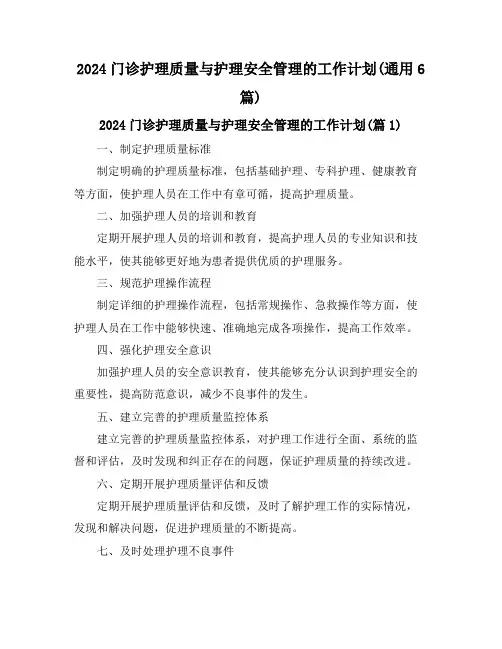 2024 门诊护理质量与护理安全管理的工作计划(通用 6 篇)

2024 门诊护理质量与护理安全管理的工作计划(篇 1)

一、制定护理质量标准

制定明确的护理质量标准，包括基础护理、专科护理、健康教育等方面，使护理人员在工作中有章可循，提高护理质量。

二、加强护理人员的培训和教育

定期开展护理人员的培训和教育，提高护理人员的专业知识和技能水平，使其能够更好地为患者提供优质的护理服务。

三、规范护理操作流程

制定详细的护理操作流程，包括常规操作、急救操作等方面，使护理人员在工作中能够快速、准确地完成各项操作，提高工作效率。

四、强化护理安全意识

加强护理人员的安全意识教育，使其能够充分认识到护理安全的重要性，提高防范意识，减少不良事件的发生。

五、建立完善的护理质量监控体系

建立完善的护理质量监控体系，对护理工作进行全面、系统的监督和评估，及时发现和纠正存在的问题，保证护理质量的持续改进。

六、定期开展护理质量评估和反馈

定期开展护理质量评估和反馈，及时了解护理工作的实际情况，发现和解决问题，促进护理质量的不断提高。

七、及时处理护理不良事件